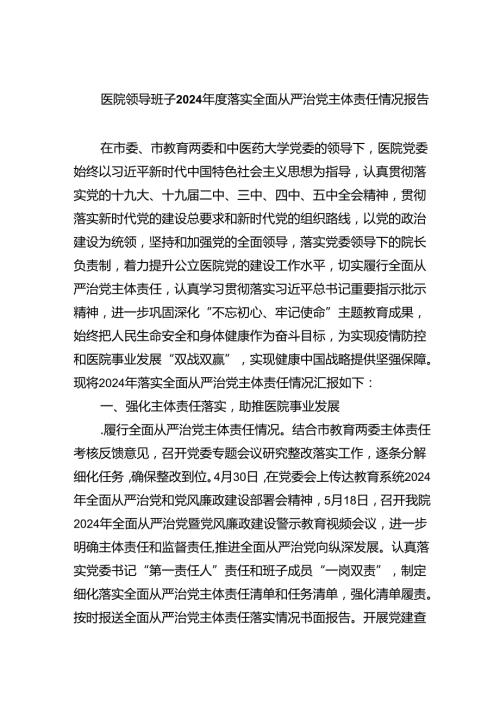 医院领导班子2024年度落实全面从严治党主体责任情况报告

在市委、市教育两委和中医药大学党委的领导下，医院党委始终以习近平新时代中国特色社会主义思想为指导，认真贯彻落实党的十九大、十九届二中、三中、四中、五中全会精神，贯彻落实新时代党的建设总要求和新时代党的组织路线，以党的政治建设为统领，坚持和加强党的全面领导，落实党委领导下的院长负责制，着力提升公立医院党的建设工作水平，切实履行全面从严治党主体责任，认真学习贯彻落实习近平总书记重要指示批示精神，进一步巩固深化“不忘初心、牢记使命”主题教育成果，始终把人民生命安全和身体健康作为奋斗目标，为实现疫情防控和医院事业发展“双战双赢”，实现健康中国战略提供坚强保障。现将2024年落实全面从严治党主体责任情况汇报如下：

一、强化主体责任落实，助推医院事业发展

.履行全面从严治党主体责任情况。结合市教育两委主体责任考核反馈意见，召开党委专题会议研究整改落实工作，逐条分解细化任务，确保整改到位。4月30日，在党委会上传达教育系统2024年全面从严治党和党风廉政建设部署会精神，5月18日，召开我院2024年全面从严治党暨党风廉政建设警示教育视频会议，进一步明确主体责任和监督责任,推进全面从严治党向纵深发展。认真落实党委书记“第一责任人”责任和班子成员“一岗双责”，制定细化落实全面从严治党主体责任清单和任务清单，强化清单履责。按时报送全面从严治党主体责任落实情况书面报告。开展党建查